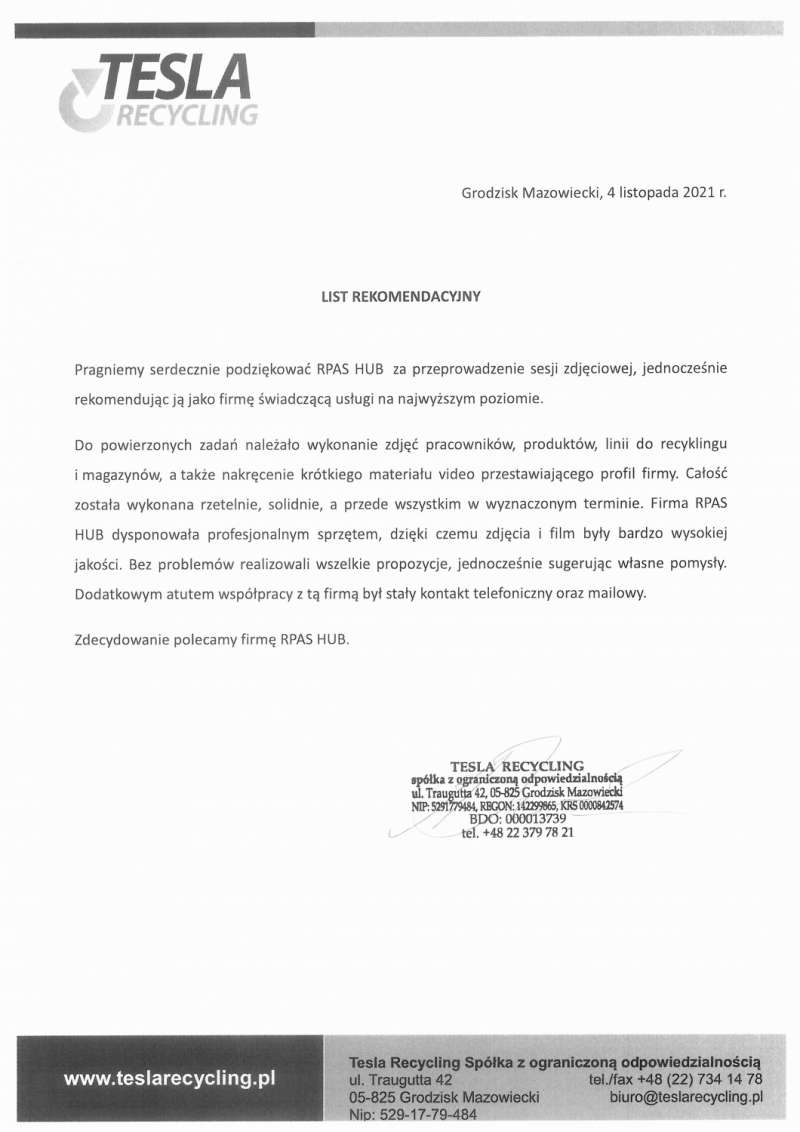 TESLA
RECYCLING

Grodzisk Mazowiecki, 4 listopada 2021 r.

LIST REKOMENDACYJNY

Pragniemy serdecznie podziękować RPAS HUB za przeprowadzenie sesji zdjęciowej, jednocześnie rekomendując ją jako firmę świadczącą usługi na najwyższym poziomie.

Do powierzonych zadań należało wykonanie zdjęć pracowników, produktów, linii do recyklingu i magazynów, a także nakręcenie krótkiego materiału video przestawiającego profil firmy. Całość została wykonana rzetelnie, solidnie, a przede wszystkim w wyznaczonym terminie. Firma RPAS HUB dysponowała profesjonalnym sprzętem, dzięki czemu zdjęcia i film były bardzo wysokiej jakości. Bez problemów realizowali wszelkie propozycje, jednocześnie sugerując własne pomysły. Dodatkowym atutem współpracy z tą firmą był stały kontakt telefoniczny oraz mailowy.

Zdecydowanie polecamy firmę RPAS HUB.

TESLA RECYCLING
spółka z ograniczoną odpowiedzialnością
ul. Traugutta 42, 05-825 Grodzisk Mazowiecki
NIP: 5291779484, REGON: 142299865, KRS 0000842574
BDO: 000013739
tel. +48 22 379 78 21

www.teslarecycling.pl

Tesla Recycling Spółka z ograniczoną odpowiedzialnością
ul. Traugutta 42
05-825 Grodzisk Mazowiecki
Nip: 529-17-79-484
tel./fax +48 (22) 734 14 78
biuro@teslarecycling.pl